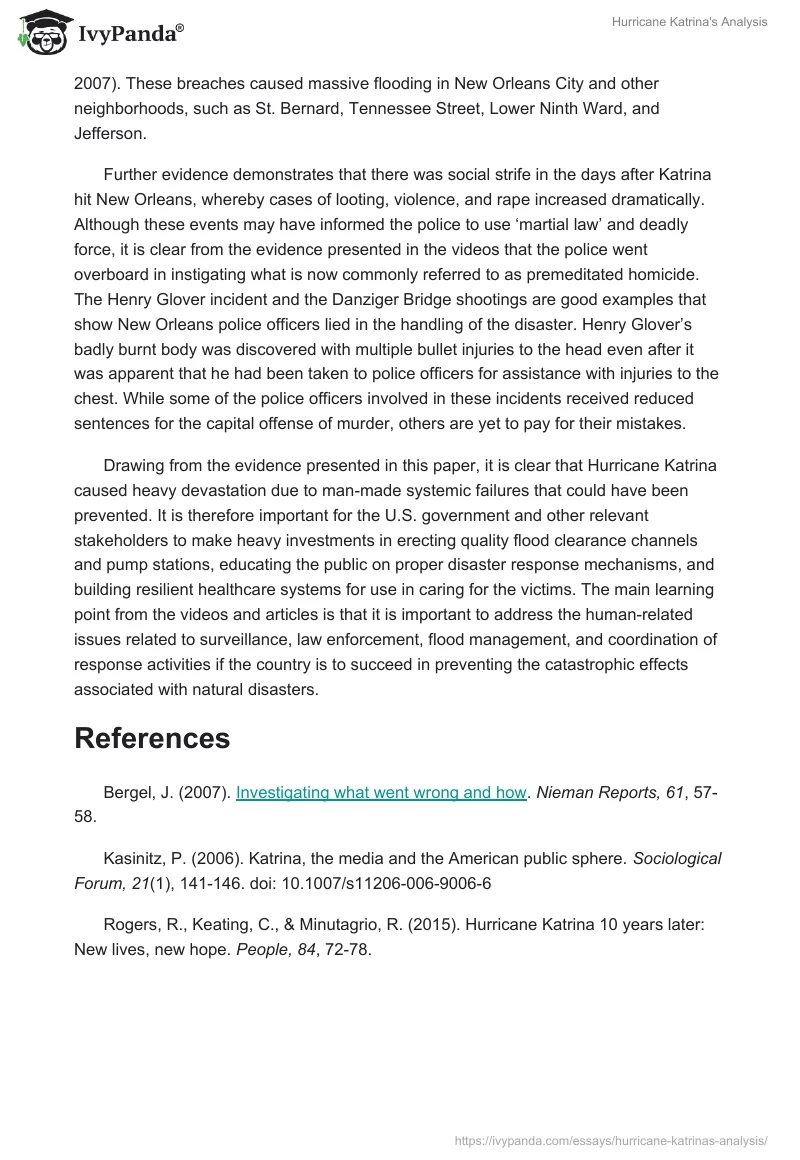 IvyPanda®

Hurricane Katrina's Analysis

2007). These breaches caused massive flooding in New Orleans City and other neighborhoods, such as St. Bernard, Tennessee Street, Lower Ninth Ward, and Jefferson.

Further evidence demonstrates that there was social strife in the days after Katrina hit New Orleans, whereby cases of looting, violence, and rape increased dramatically. Although these events may have informed the police to use 'martial law' and deadly force, it is clear from the evidence presented in the videos that the police went overboard in instigating what is now commonly referred to as premeditated homicide. The Henry Glover incident and the Danziger Bridge shootings are good examples that show New Orleans police officers lied in the handling of the disaster. Henry Glover's badly burnt body was discovered with multiple bullet injuries to the head even after it was apparent that he had been taken to police officers for assistance with injuries to the chest. While some of the police officers involved in these incidents received reduced sentences for the capital offense of murder, others are yet to pay for their mistakes.

Drawing from the evidence presented in this paper, it is clear that Hurricane Katrina caused heavy devastation due to man-made systemic failures that could have been prevented. It is therefore important for the U.S. government and other relevant stakeholders to make heavy investments in erecting quality flood clearance channels and pump stations, educating the public on proper disaster response mechanisms, and building resilient healthcare systems for use in caring for the victims. The main learning point from the videos and articles is that it is important to address the human-related issues related to surveillance, law enforcement, flood management, and coordination of response activities if the country is to succeed in preventing the catastrophic effects associated with natural disasters.

References

Bergel, J. (2007). Investigating what went wrong and how. Nieman Reports, 61, 57-58.

Kasinitz, P. (2006). Katrina, the media and the American public sphere. Sociological Forum, 21(1), 141-146. doi: 10.1007/s11206-006-9006-6

Rogers, R., Keating, C., & Minutagrio, R. (2015). Hurricane Katrina 10 years later: New lives, new hope. People, 84, 72-78.

https://ivypanda.com/essays/hurricane-katrinas-analysis/